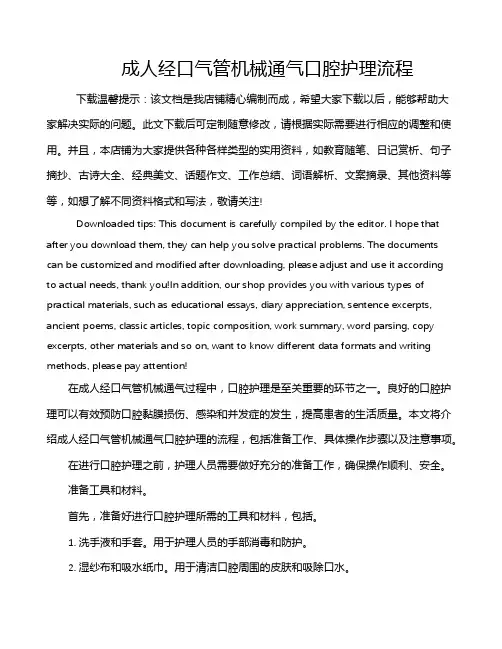 成人经口气管机械通气口腔护理流程

下载温馨提示：该文档是我店铺精心编制而成，希望大家下载以后，能够帮助大家解决实际的问题。此文下载后可定制随意修改，请根据实际需要进行相应的调整和使用。并且，本店铺为大家提供各种各样类型的实用资料，如教育随笔、日记赏析、句子摘抄、古诗大全、经典美文、话题作文、工作总结、词语解析、文案摘录、其他资料等等，如想了解不同资料格式和写法，敬请关注!

Downloaded tips: This document is carefully compiled by the editor. I hope that after you download them, they can help you solve practical problems. The documents can be customized and modified after downloading, please adjust and use it according to actual needs, thank you!In addition, our shop provides you with various types of practical materials, such as educational essays, diary appreciation, sentence excerpts, ancient poems, classic articles, topic composition, work summary, word parsing, copy excerpts, other materials and so on, want to know different data formats and writing methods, please pay attention!

在成人经口气管机械通气过程中，口腔护理是至关重要的环节之一。良好的口腔护理可以有效预防口腔黏膜损伤、感染和并发症的发生，提高患者的生活质量。本文将介绍成人经口气管机械通气口腔护理的流程，包括准备工作、具体操作步骤以及注意事项。

在进行口腔护理之前，护理人员需要做好充分的准备工作，确保操作顺利、安全。

准备工具和材料。

首先，准备好进行口腔护理所需的工具和材料，包括。

1. 洗手液和手套。用于护理人员的手部消毒和防护。

2. 湿纱布和吸水纸巾。用于清洁口腔周围的皮肤和吸除口水。